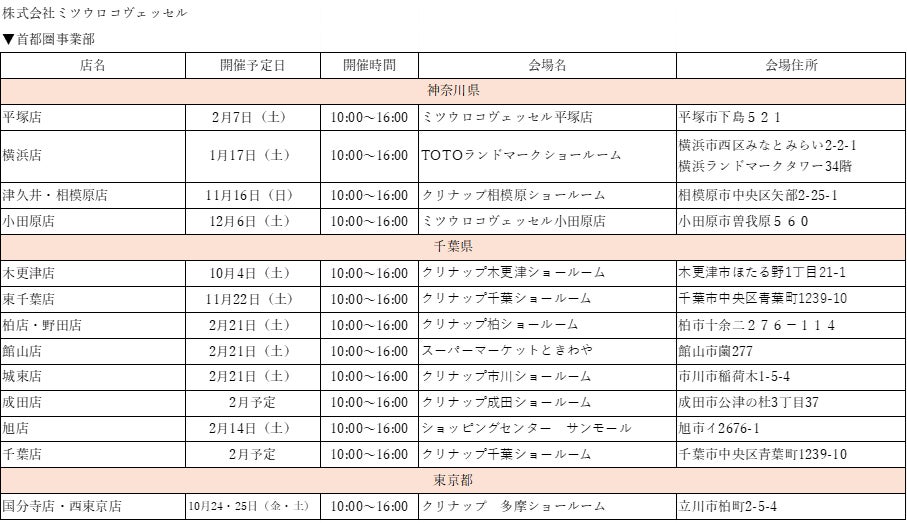 株式会社ミツウロコヴェッセル

▼首都圏事業部

| 店名 | 開催予定日 | 開催時間 | 会場名 | 会場住所 |
|---|---|---|---|---|
| 神奈川県 | | | | |
| 平塚店 | 2月7日（土） | 10:00～16:00 | ミツウロコヴェッセル平塚店 | 平塚市下島５２１ |
| 横浜店 | 1月17日（土） | 10:00～16:00 | TOTOランドマークショールーム | 横浜市西区みなとみらい2-2-1 横浜ランドマークタワー34階 |
| 津久井・相模原店 | 11月16日（日） | 10:00～16:00 | クリナップ相模原ショールーム | 相模原市中央区矢部2-25-1 |
| 小田原店 | 12月6日（土） | 10:00～16:00 | ミツウロコヴェッセル小田原店 | 小田原市曽我原５６０ |
| 千葉県 | | | | |
| 木更津店 | 10月4日（土） | 10:00～16:00 | クリナップ木更津ショールーム | 木更津市ほたる野1丁目21-1 |
| 東千葉店 | 11月22日（土） | 10:00～16:00 | クリナップ千葉ショールーム | 千葉市中央区青葉町1239-10 |
| 柏店・野田店 | 2月21日（土） | 10:00～16:00 | クリナップ柏ショールーム | 柏市十余二２７６－１１４ |
| 館山店 | 2月21日（土） | 10:00～16:00 | スーパーマーケットときわや | 館山市薗277 |
| 城東店 | 2月21日（土） | 10:00～16:00 | クリナップ市川ショールーム | 市川市稲荷木1-5-4 |
| 成田店 | 2月予定 | 10:00～16:00 | クリナップ成田ショールーム | 成田市公津の杜3丁目37 |
| 旭店 | 2月14日（土） | 10:00～16:00 | ショッピングセンター　サンモール | 旭市イ2676-1 |
| 千葉店 | 2月予定 | 10:00～16:00 | クリナップ千葉ショールーム | 千葉市中央区青葉町1239-10 |
| 東京都 | | | | |
| 国分寺店・西東京店 | 10月24・25日（金・土） | 10:00～16:00 | クリナップ　多摩ショールーム | 立川市柏町2-5-4 |